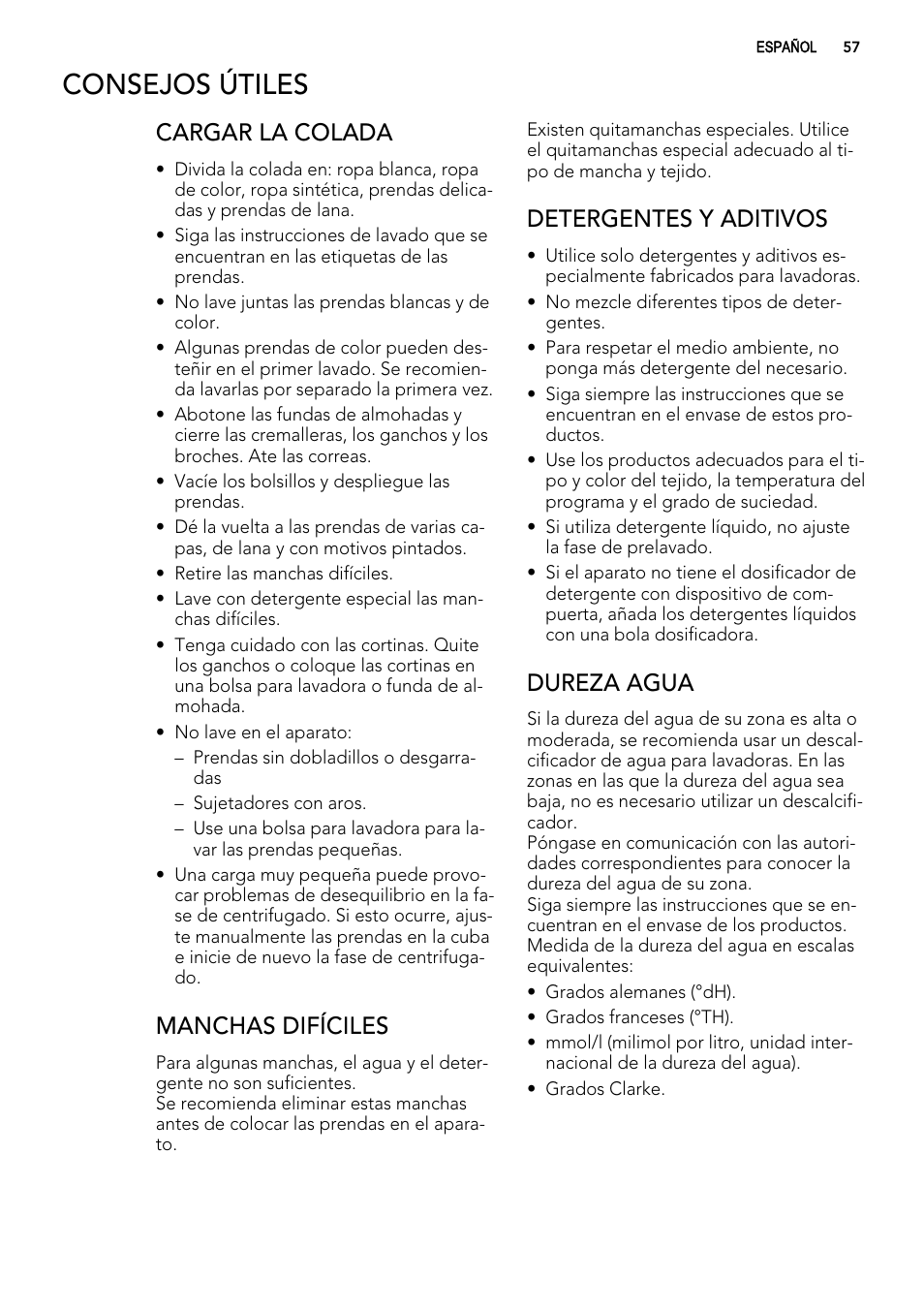 ESPAÑOL 57

CONSEJOS ÚTILES

CARGAR LA COLADA

• Divida la colada en: ropa blanca, ropa de color, ropa sintética, prendas delicadas y prendas de lana.
• Siga las instrucciones de lavado que se encuentran en las etiquetas de las prendas.
• No lave juntas las prendas blancas y de color.
• Algunas prendas de color pueden desteñir en el primer lavado. Se recomienda lavarlas por separado la primera vez.
• Abotone las fundas de almohadas y cierre las cremalleras, los ganchos y los broches. Ate las correas.
• Vacíe los bolsillos y despliegue las prendas.
• Dé la vuelta a las prendas de varias capas, de lana y con motivos pintados.
• Retire las manchas difíciles.
• Lave con detergente especial las manchas difíciles.
• Tenga cuidado con las cortinas. Quite los ganchos o coloque las cortinas en una bolsa para lavadora o funda de almohada.
• No lave en el aparato:
– Prendas sin dobladillos o desgarradas
– Sujetadores con aros.
– Use una bolsa para lavadora para lavar las prendas pequeñas.
• Una carga muy pequeña puede provocar problemas de desequilibrio en la fase de centrifugado. Si esto ocurre, ajuste manualmente las prendas en la cuba e inicie de nuevo la fase de centrifugado.

MANCHAS DIFÍCILES

Para algunas manchas, el agua y el detergente no son suficientes.
Se recomienda eliminar estas manchas antes de colocar las prendas en el aparato.

Existen quitamanchas especiales. Utilice el quitamanchas especial adecuado al tipo de mancha y tejido.

DETERGENTES Y ADITIVOS

• Utilice solo detergentes y aditivos especialmente fabricados para lavadoras.
• No mezcle diferentes tipos de detergentes.
• Para respetar el medio ambiente, no ponga más detergente del necesario.
• Siga siempre las instrucciones que se encuentran en el envase de estos productos.
• Use los productos adecuados para el tipo y color del tejido, la temperatura del programa y el grado de suciedad.
• Si utiliza detergente líquido, no ajuste la fase de prelavado.
• Si el aparato no tiene el dosificador de detergente con dispositivo de compuerta, añada los detergentes líquidos con una bola dosificadora.

DUREZA AGUA

Si la dureza del agua de su zona es alta o moderada, se recomienda usar un descalcificador de agua para lavadoras. En las zonas en las que la dureza del agua sea baja, no es necesario utilizar un descalcificador.
Póngase en comunicación con las autoridades correspondientes para conocer la dureza del agua de su zona.
Siga siempre las instrucciones que se encuentran en el envase de los productos.
Medida de la dureza del agua en escalas equivalentes:
• Grados alemanes (°dH).
• Grados franceses (°TH).
• mmol/l (milimol por litro, unidad internacional de la dureza del agua).
• Grados Clarke.